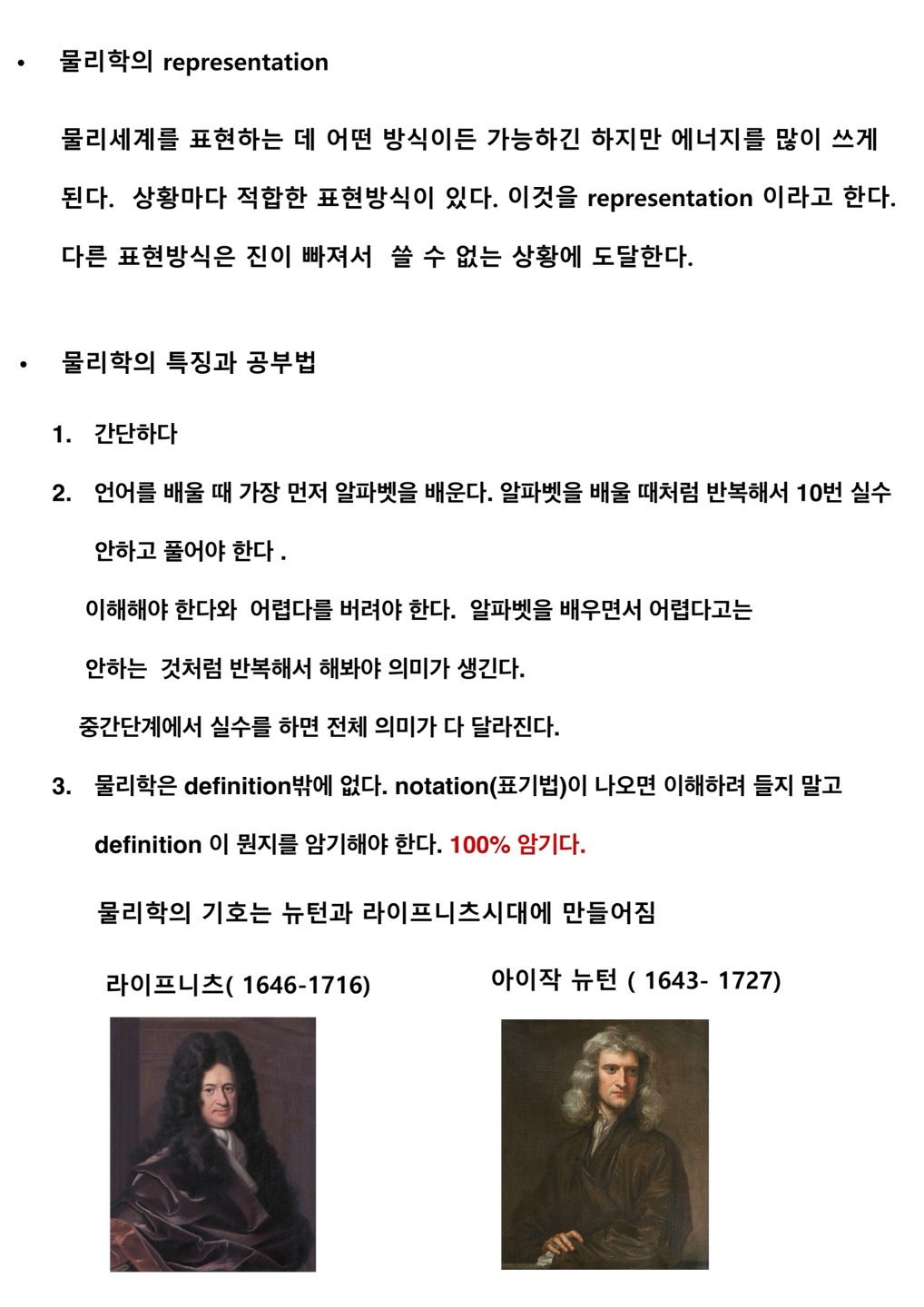 • 물리학의 representation

물리세계를 표현하는 데 어떤 방식이든 가능하긴 하지만 에너지를 많이 쓰게 된다. 상황마다 적합한 표현방식이 있다. 이것을 representation 이라고 한다. 다른 표현방식은 진이 빠져서 쓸 수 없는 상황에 도달한다.

• 물리학의 특징과 공부법

1. 간단하다

2. 언어를 배울 때 가장 먼저 알파벳을 배운다. 알파벳을 배울 때처럼 반복해서 10번 실수 안하고 풀어야 한다 .

이해해야 한다와 어렵다를 버려야 한다. 알파벳을 배우면서 어렵다고는 안하는 것처럼 반복해서 해봐야 의미가 생긴다.

중간단계에서 실수를 하면 전체 의미가 다 달라진다.

3. 물리학은 definition밖에 없다. notation(표기법)이 나오면 이해하려 들지 말고 definition 이 뭔지를 암기해야 한다. 100% 암기다.

물리학의 기호는 뉴턴과 라이프니츠시대에 만들어짐

라이프니츠( 1646-1716)

아이작 뉴턴 ( 1643- 1727)